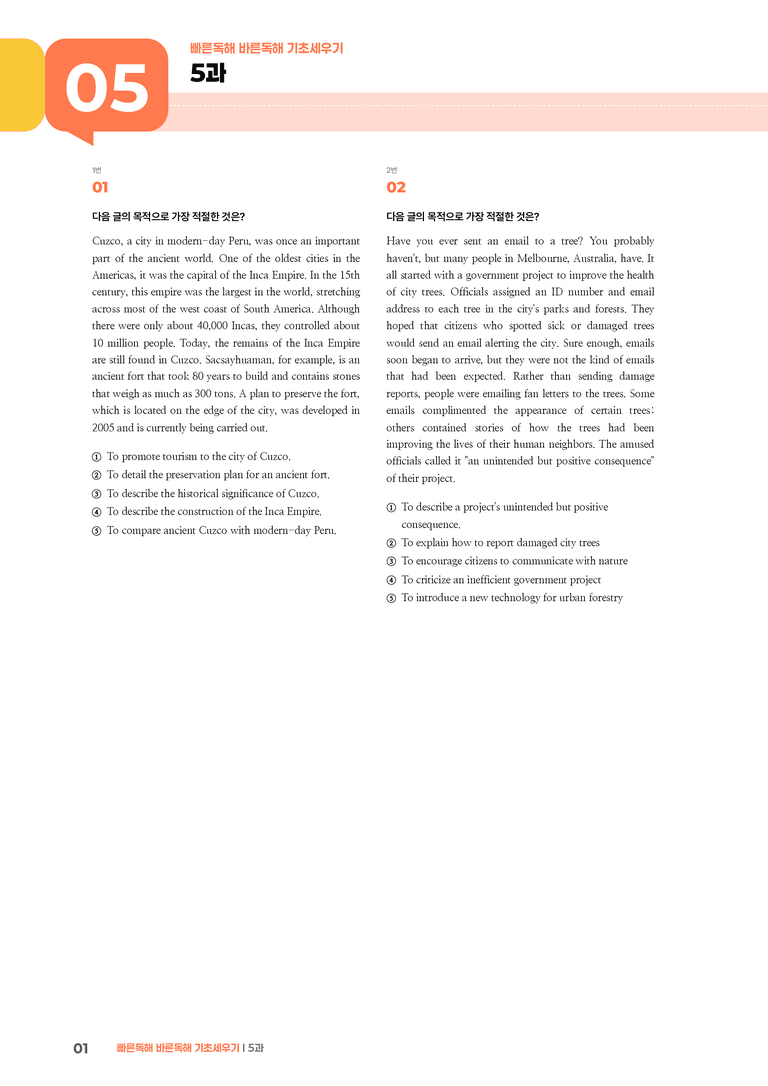 05

빠른독해 바른독해 기초세우기

5과

1번

01

다음 글의 목적으로 가장 적절한 것은?

Cuzco, a city in modern-day Peru, was once an important part of the ancient world. One of the oldest cities in the Americas, it was the capital of the Inca Empire. In the 15th century, this empire was the largest in the world, stretching across most of the west coast of South America. Although there were only about 40,000 Incas, they controlled about 10 million people. Today, the remains of the Inca Empire are still found in Cuzco. Sacsayhuaman, for example, is an ancient fort that took 80 years to build and contains stones that weigh as much as 300 tons. A plan to preserve the fort, which is located on the edge of the city, was developed in 2005 and is currently being carried out.

① To promote tourism to the city of Cuzco.
② To detail the preservation plan for an ancient fort.
③ To describe the historical significance of Cuzco.
④ To describe the construction of the Inca Empire.
⑤ To compare ancient Cuzco with modern-day Peru.

2번

02

다음 글의 목적으로 가장 적절한 것은?

Have you ever sent an email to a tree? You probably haven't, but many people in Melbourne, Australia, have. It all started with a government project to improve the health of city trees. Officials assigned an ID number and email address to each tree in the city's parks and forests. They hoped that citizens who spotted sick or damaged trees would send an email alerting the city. Sure enough, emails soon began to arrive, but they were not the kind of emails that had been expected. Rather than sending damage reports, people were emailing fan letters to the trees. Some emails complimented the appearance of certain trees; others contained stories of how the trees had been improving the lives of their human neighbors. The amused officials called it "an unintended but positive consequence" of their project.

① To describe a project's unintended but positive consequence.
② To explain how to report damaged city trees
③ To encourage citizens to communicate with nature
④ To criticize an inefficient government project
⑤ To introduce a new technology for urban forestry

01 빠른독해 바른독해 기초세우기 | 5과